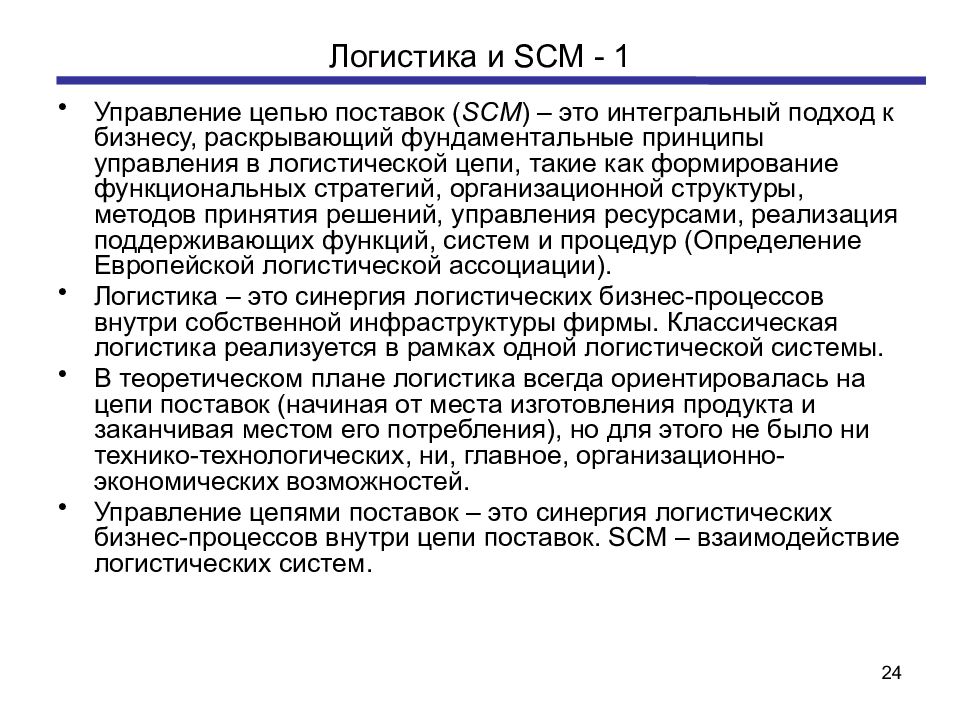 Логистика и SCM - 1

• Управление цепью поставок (SCM) – это интегральный подход к бизнесу, раскрывающий фундаментальные принципы управления в логистической цепи, такие как формирование функциональных стратегий, организационной структуры, методов принятия решений, управления ресурсами, реализация поддерживающих функций, систем и процедур (Определение Европейской логистической ассоциации).

• Логистика – это синергия логистических бизнес-процессов внутри собственной инфраструктуры фирмы. Классическая логистика реализуется в рамках одной логистической системы.

• В теоретическом плане логистика всегда ориентировалась на цепи поставок (начиная от места изготовления продукта и заканчивая местом его потребления), но для этого не было ни технико-технологических, ни, главное, организационно-экономических возможностей.

• Управление цепями поставок – это синергия логистических бизнес-процессов внутри цепи поставок. SCM – взаимодействие логистических систем.

24